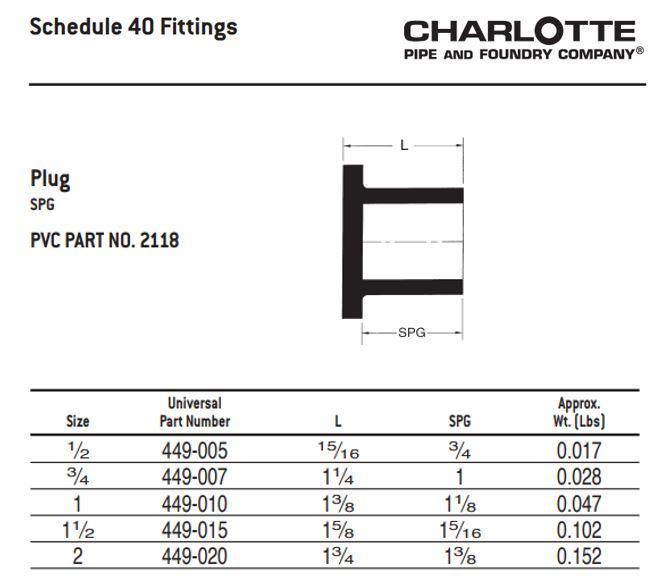 Schedule 40 Fittings

CHARLOTTE
PIPE AND FOUNDRY COMPANY®

Plug
SPG

PVC PART NO. 2118

L

SPG

| Size | Universal Part Number | L | SPG | Approx. Wt. (Lbs) |
|---|---|---|---|---|
| $\frac{1}{2}$ | 449-005 | $\frac{15}{16}$ | $\frac{3}{4}$ | 0.017 |
| $\frac{3}{4}$ | 449-007 | $1\frac{1}{4}$ | 1 | 0.028 |
| 1 | 449-010 | $1\frac{3}{8}$ | $1\frac{1}{8}$ | 0.047 |
| $1\frac{1}{2}$ | 449-015 | $1\frac{5}{8}$ | $1\frac{5}{16}$ | 0.102 |
| 2 | 449-020 | $1\frac{3}{4}$ | $1\frac{3}{8}$ | 0.152 |